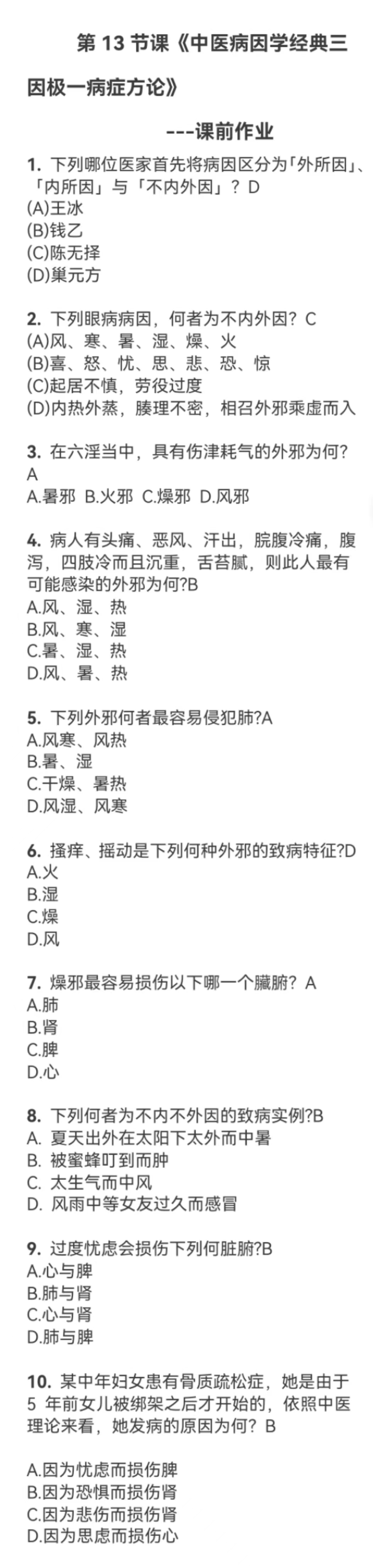 第 13 节课《中医病因学经典三因极一病症方论》

---课前作业

1. 下列哪位医家首先将病因区分为「外所因」、「内所因」与「不内外因」？D
(A)王冰
(B)钱乙
(C)陈无择
(D)巢元方

2. 下列眼病病因，何者为不内外因？C
(A)风、寒、暑、湿、燥、火
(B)喜、怒、忧、思、悲、恐、惊
(C)起居不慎，劳役过度
(D)内热外蒸，腠理不密，相召外邪乘虚而入

3. 在六淫当中，具有伤津耗气的外邪为何？A
A.暑邪 B.火邪 C.燥邪 D.风邪

4. 病人有头痛、恶风、汗出，脘腹冷痛，腹泻，四肢冷而且沉重，舌苔腻，则此人最有可能感染的外邪为何?B
A.风、湿、热
B.风、寒、湿
C.暑、湿、热
D.风、暑、热

5. 下列外邪何者最容易侵犯肺?A
A.风寒、风热
B.暑、湿
C.干燥、暑热
D.风湿、风寒

6. 搔痒、摇动是下列何种外邪的致病特征?D
A.火
B.湿
C.燥
D.风

7. 燥邪最容易损伤以下哪一个臓腑？A
A.肺
B.肾
C.脾
D.心

8. 下列何者为不内不外因的致病实例?B
A. 夏天出外在太阳下太外而中暑
B. 被蜜蜂叮到而肿
C. 太生气而中风
D. 风雨中等女友过久而感冒

9. 过度忧虑会损伤下列何脏腑?B
A.心与脾
B.肺与肾
C.心与肾
D.肺与脾

10. 某中年妇女患有骨质疏松症，她是由于 5 年前女儿被绑架之后才开始的，依照中医理论来看，她发病的原因为何？B

A.因为忧虑而损伤脾
B.因为恐惧而损伤肾
C.因为悲伤而损伤肾
D.因为思虑而损伤心